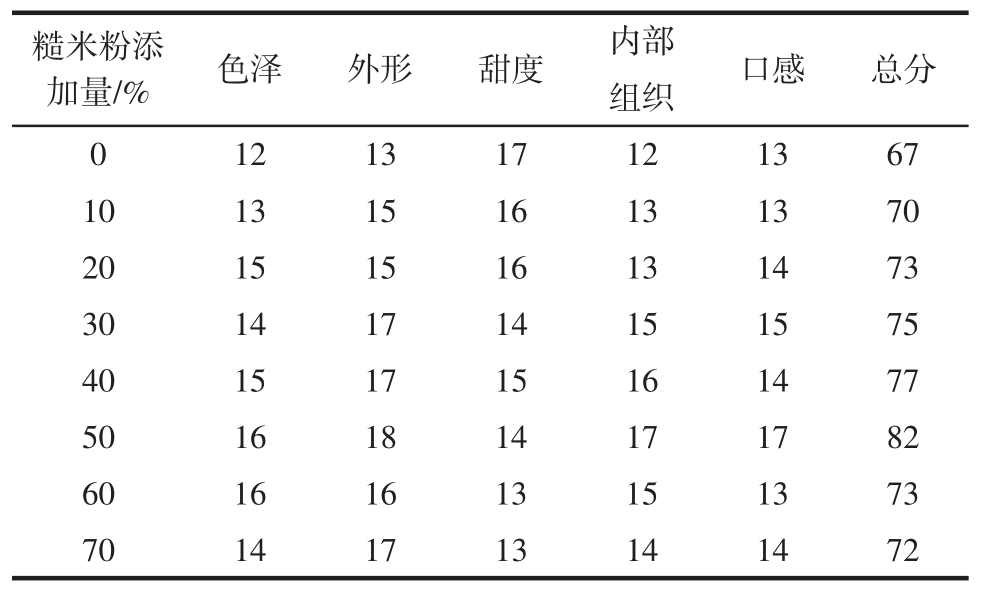 | 糙米粉添加量/% | 色泽 | 外形 | 甜度 | 内部组织 | 口感 | 总分 |
|---|---|---|---|---|---|---|
| 0 | 12 | 13 | 17 | 12 | 13 | 67 |
| 10 | 13 | 15 | 16 | 13 | 13 | 70 |
| 20 | 15 | 15 | 16 | 13 | 14 | 73 |
| 30 | 14 | 17 | 14 | 15 | 15 | 75 |
| 40 | 15 | 17 | 15 | 16 | 14 | 77 |
| 50 | 16 | 18 | 14 | 17 | 17 | 82 |
| 60 | 16 | 16 | 13 | 15 | 13 | 73 |
| 70 | 14 | 17 | 13 | 14 | 14 | 72 |